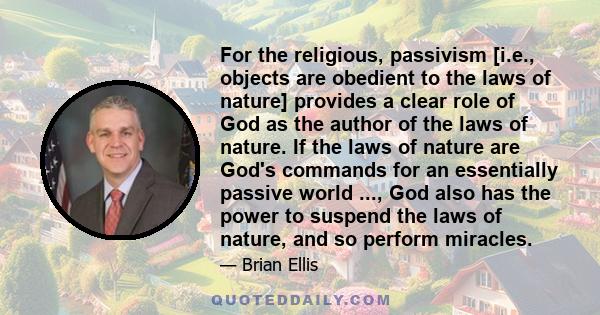 For the religious, passivism [i.e., objects are obedient to the laws of nature] provides a clear role of God as the author of the laws of nature. If the laws of nature are God's commands for an essentially passive world ..., God also has the power to suspend the laws of nature, and so perform miracles.

— Brian Ellis

QUOTEDDAILY.COM